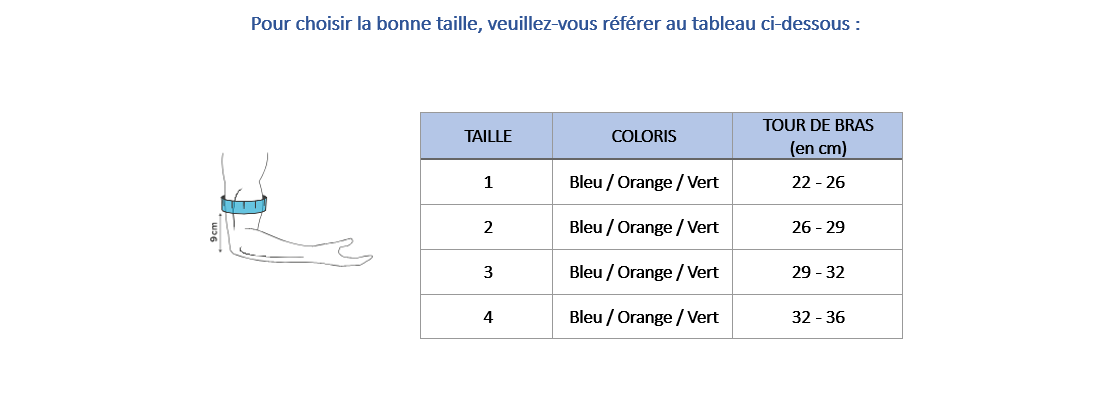 Pour choisir la bonne taille, veuillez-vous référer au tableau ci-dessous :

9 cm

| TAILLE | COLORIS | TOUR DE BRAS (en cm) |
|---|---|---|
| 1 | Bleu / Orange / Vert | 22 - 26 |
| 2 | Bleu / Orange / Vert | 26 - 29 |
| 3 | Bleu / Orange / Vert | 29 - 32 |
| 4 | Bleu / Orange / Vert | 32 - 36 |